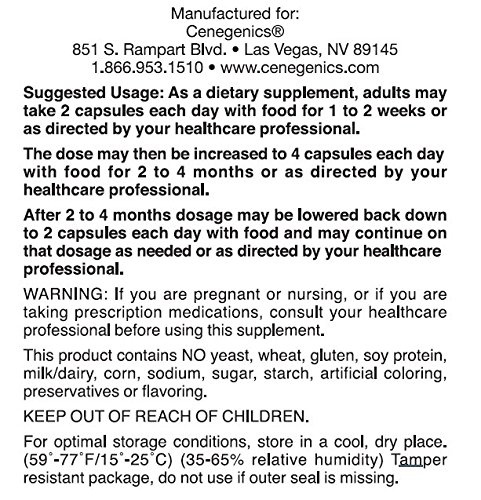 Manufactured for:
Cenegenics®
851 S. Rampart Blvd. • Las Vegas, NV 89145
1.866.953.1510 • www.cenegenics.com

Suggested Usage: As a dietary supplement, adults may take 2 capsules each day with food for 1 to 2 weeks or as directed by your healthcare professional.

The dose may then be increased to 4 capsules each day with food for 2 to 4 months or as directed by your healthcare professional.

After 2 to 4 months dosage may be lowered back down to 2 capsules each day with food and may continue on that dosage as needed or as directed by your healthcare professional.

WARNING: If you are pregnant or nursing, or if you are taking prescription medications, consult your healthcare professional before using this supplement.

This product contains NO yeast, wheat, gluten, soy protein, milk/dairy, corn, sodium, sugar, starch, artificial coloring, preservatives or flavoring.

KEEP OUT OF REACH OF CHILDREN.

For optimal storage conditions, store in a cool, dry place. (59°-77°F/15°-25°C) (35-65% relative humidity) Tamper resistant package, do not use if outer seal is missing.